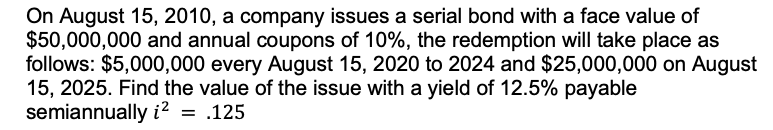 On August 15, 2010, a company issues a serial bond with a face value of \$50,000,000 and annual coupons of 10%, the redemption will take place as follows: \$5,000,000 every August 15, 2020 to 2024 and \$25,000,000 on August 15, 2025. Find the value of the issue with a yield of 12.5% payable semiannually $i^2 = .125$